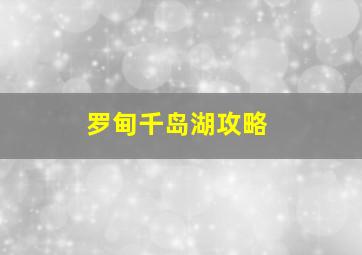 罗甸千岛湖攻略